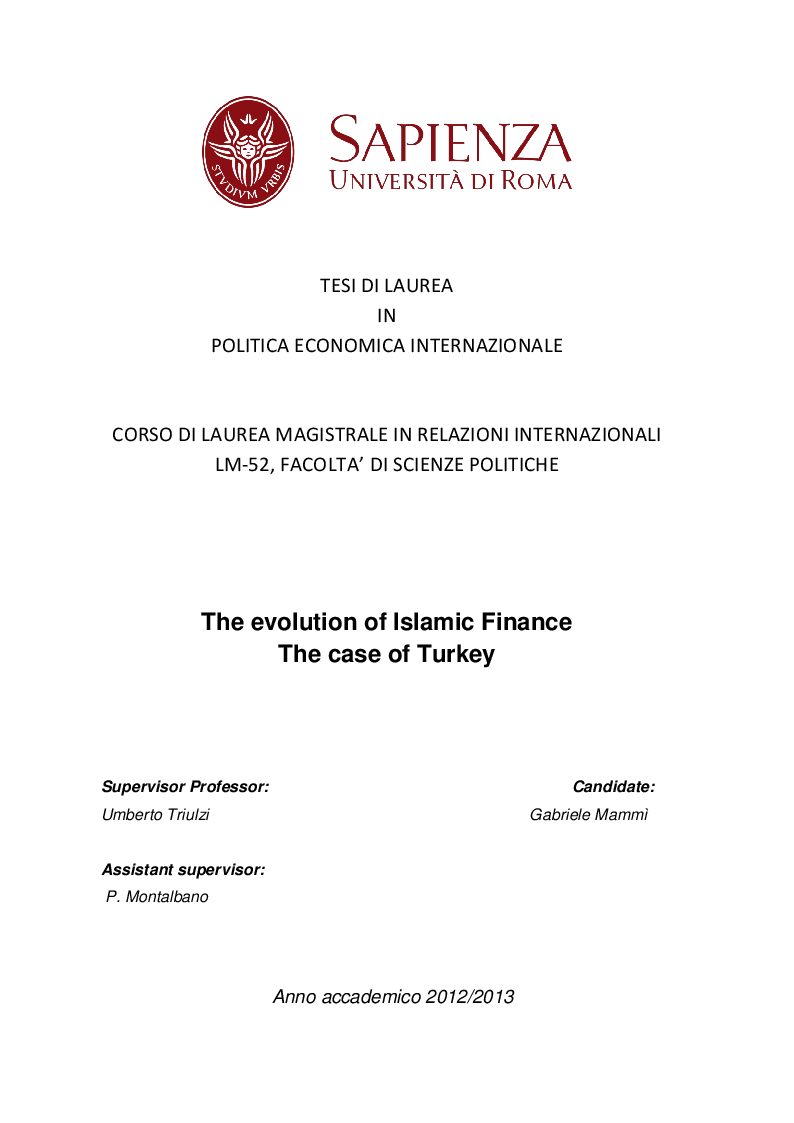 STVDIVM VRBIS

SAPIENZA
UNIVERSITÀ DI ROMA

TESI DI LAUREA
IN
POLITICA ECONOMICA INTERNAZIONALE

CORSO DI LAUREA MAGISTRALE IN RELAZIONI INTERNAZIONALI
LM-52, FACOLTA' DI SCIENZE POLITICHE

The evolution of Islamic Finance
The case of Turkey

Supervisor Professor:
Umberto Triulzi

Candidate:
Gabriele Mammì

Assistant supervisor:
P. Montalbano

Anno accademico 2012/2013